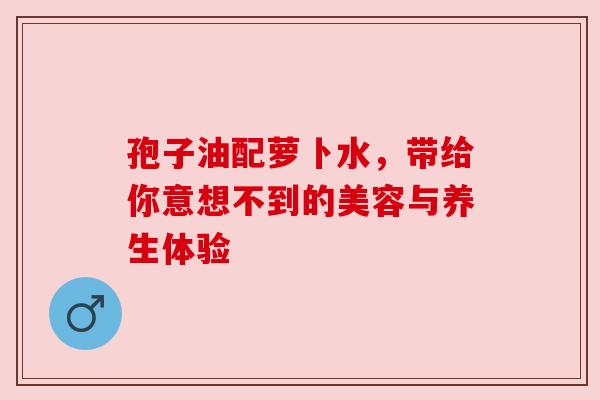 孢子油配萝卜水，带给你意想不到的美容与养生体验

♂